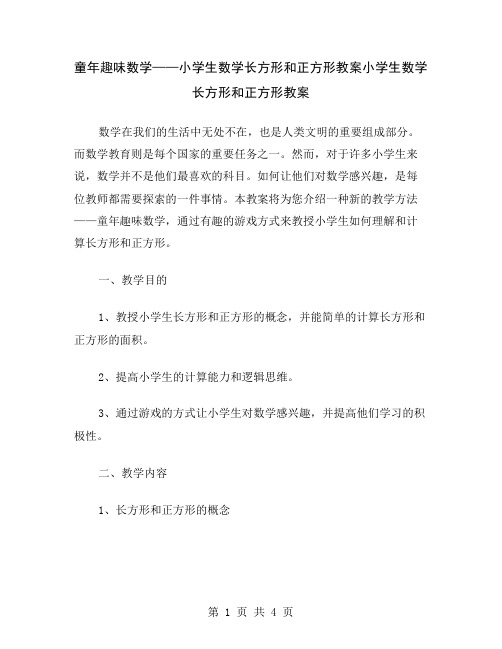 童年趣味数学——小学生数学长方形和正方形教案小学生数学长方形和正方形教案

数学在我们的生活中无处不在，也是人类文明的重要组成部分。而数学教育则是每个国家的重要任务之一。然而，对于许多小学生来说，数学并不是他们最喜欢的科目。如何让他们对数学感兴趣，是每位教师都需要探索的一件事情。本教案将为您介绍一种新的教学方法——童年趣味数学，通过有趣的游戏方式来教授小学生如何理解和计算长方形和正方形。

一、教学目的

1、教授小学生长方形和正方形的概念，并能简单的计算长方形和正方形的面积。

2、提高小学生的计算能力和逻辑思维。

3、通过游戏的方式让小学生对数学感兴趣，并提高他们学习的积极性。

二、教学内容

1、长方形和正方形的概念

第 1 页 共 4 页